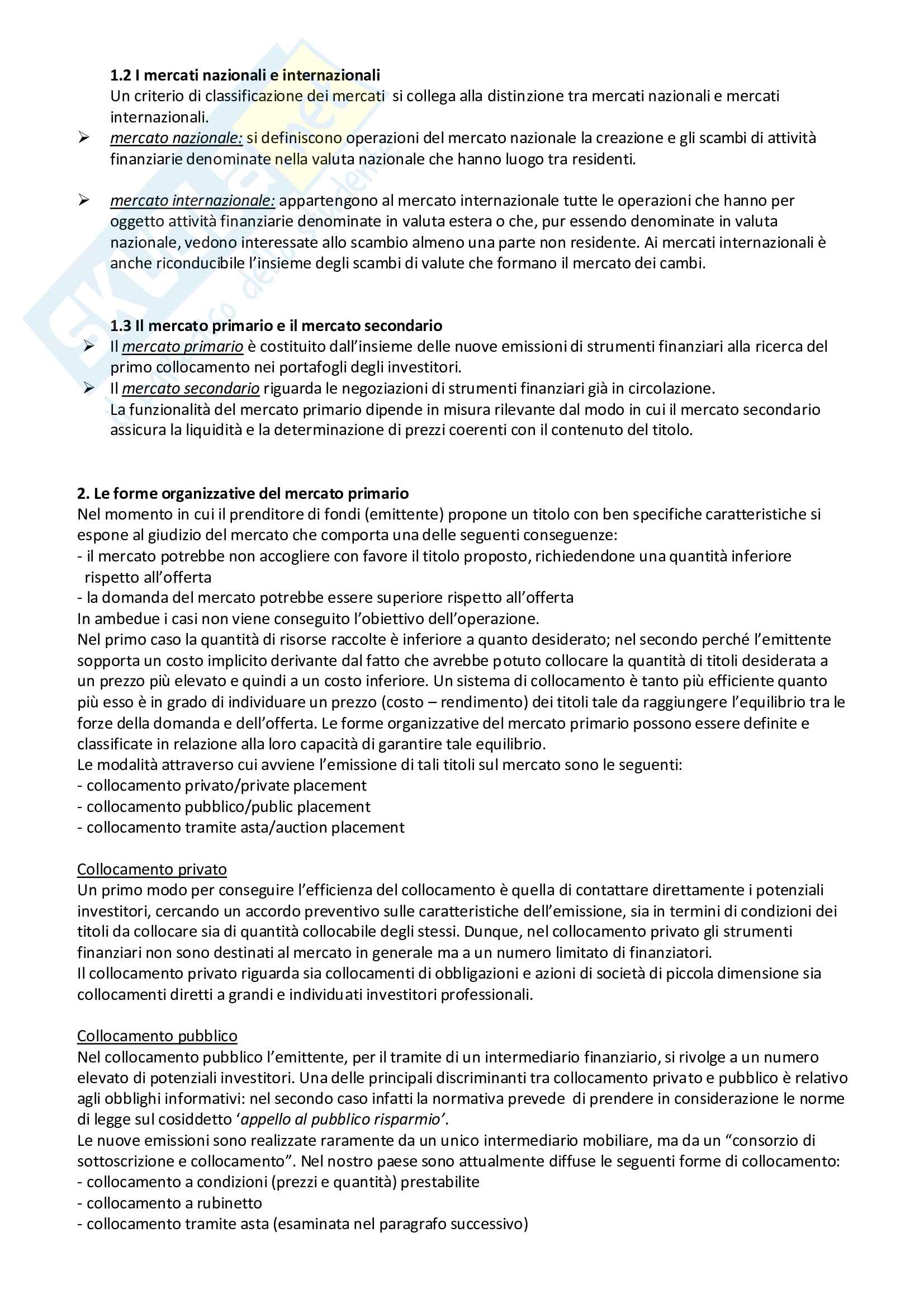 1.2 I mercati nazionali e internazionali
Un criterio di classificazione dei mercati si collega alla distinzione tra mercati nazionali e mercati internazionali.

➢ mercato nazionale: si definiscono operazioni del mercato nazionale la creazione e gli scambi di attività finanziarie denominate nella valuta nazionale che hanno luogo tra residenti.

➢ mercato internazionale: appartengono al mercato internazionale tutte le operazioni che hanno per oggetto attività finanziarie denominate in valuta estera o che, pur essendo denominate in valuta nazionale, vedono interessate allo scambio almeno una parte non residente. Ai mercati internazionali è anche riconducibile l'insieme degli scambi di valute che formano il mercato dei cambi.

1.3 Il mercato primario e il mercato secondario
➢ Il mercato primario è costituito dall'insieme delle nuove emissioni di strumenti finanziari alla ricerca del primo collocamento nei portafogli degli investitori.
➢ Il mercato secondario riguarda le negoziazioni di strumenti finanziari già in circolazione.
La funzionalità del mercato primario dipende in misura rilevante dal modo in cui il mercato secondario assicura la liquidità e la determinazione di prezzi coerenti con il contenuto del titolo.

2. Le forme organizzative del mercato primario
Nel momento in cui il prenditore di fondi (emittente) propone un titolo con ben specifiche caratteristiche si espone al giudizio del mercato che comporta una delle seguenti conseguenze:
- il mercato potrebbe non accogliere con favore il titolo proposto, richiedendone una quantità inferiore rispetto all'offerta
- la domanda del mercato potrebbe essere superiore rispetto all'offerta
In ambedue i casi non viene conseguito l'obiettivo dell'operazione.
Nel primo caso la quantità di risorse raccolte è inferiore a quanto desiderato; nel secondo perché l'emittente sopporta un costo implicito derivante dal fatto che avrebbe potuto collocare la quantità di titoli desiderata a un prezzo più elevato e quindi a un costo inferiore. Un sistema di collocamento è tanto più efficiente quanto più esso è in grado di individuare un prezzo (costo – rendimento) dei titoli tale da raggiungere l'equilibrio tra le forze della domanda e dell'offerta. Le forme organizzative del mercato primario possono essere definite e classificate in relazione alla loro capacità di garantire tale equilibrio.
Le modalità attraverso cui avviene l'emissione di tali titoli sul mercato sono le seguenti:
- collocamento privato/private placement
- collocamento pubblico/public placement
- collocamento tramite asta/auction placement

Collocamento privato
Un primo modo per conseguire l'efficienza del collocamento è quella di contattare direttamente i potenziali investitori, cercando un accordo preventivo sulle caratteristiche dell'emissione, sia in termini di condizioni dei titoli da collocare sia di quantità collocabile degli stessi. Dunque, nel collocamento privato gli strumenti finanziari non sono destinati al mercato in generale ma a un numero limitato di finanziatori.
Il collocamento privato riguarda sia collocamenti di obbligazioni e azioni di società di piccola dimensione sia collocamenti diretti a grandi e individuati investitori professionali.

Collocamento pubblico
Nel collocamento pubblico l'emittente, per il tramite di un intermediario finanziario, si rivolge a un numero elevato di potenziali investitori. Una delle principali discriminanti tra collocamento privato e pubblico è relativo agli obblighi informativi: nel secondo caso infatti la normativa prevede di prendere in considerazione le norme di legge sul cosiddetto 'appello al pubblico risparmio'.
Le nuove emissioni sono realizzate raramente da un unico intermediario mobiliare, ma da un "consorzio di sottoscrizione e collocamento". Nel nostro paese sono attualmente diffuse le seguenti forme di collocamento:
- collocamento a condizioni (prezzi e quantità) prestabilite
- collocamento a rubinetto
- collocamento tramite asta (esaminata nel paragrafo successivo)